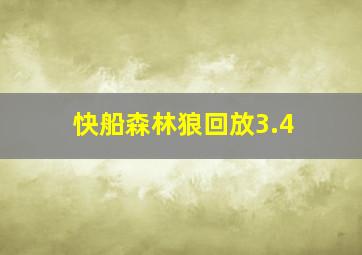 快船森林狼回放3.4